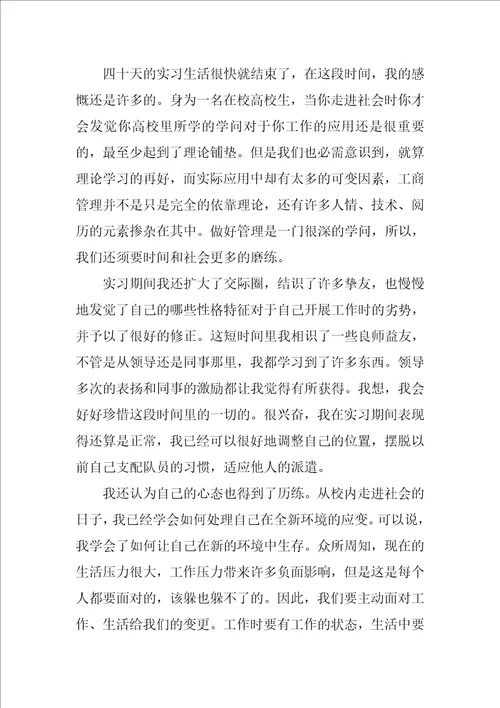 四十天的实习生活很快就结束了，在这段时间，我的感慨还是许多的。身为一名在校高校生，当你走进社会时你才会发觉你高校里所学的学问对于你工作的应用还是很重要的，最至少起到了理论铺垫。但是我们也必需意识到，就算理论学习的再好，而实际应用中却有太多的可变因素，工商管理并不是只是完全的依靠理论，还有许多人情、技术、阅历的元素掺杂在其中。做好管理是一门很深的学问，所以，我们还须要时间和社会更多的磨练。

实习期间我还扩大了交际圈，结识了许多挚友，也慢慢地发觉了自己的哪些性格特征对于自己开展工作时的劣势，并予以了很好的修正。这短时间里我相识了一些良师益友，不管是从领导还是同事那里，我都学习到了许多东西。领导多次的表扬和同事的激励都让我觉得有所获得。我想，我会好好珍惜这段时间里的一切的。很兴奋，我在实习期间表现得还算是正常，我已经可以很好地调整自己的位置，摆脱以前自己支配队员的习惯，适应他人的派遣。

我还认为自己的心态也得到了历练。从校内走进社会的日子，我已经学会如何处理自己在全新环境的应变。可以说，我学会了如何让自己在新的环境中生存。众所周知，现在的生活压力很大，工作压力带来许多负面影响，但是这是每个人都要面对的，该躲也躲不了的。因此，我们要主动面对工作、生活给我们的变更。工作时要有工作的状态，生活中要